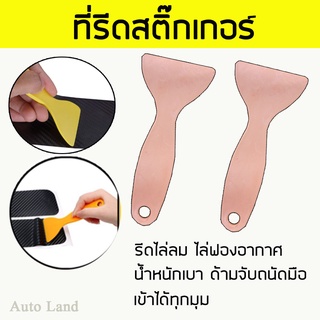 ที่รีดสติ๊กเกอร์

รีดไล่ลม ไล่ฟองอากาศ
น้ำหนักเบา ด้ามจับถนัดมือ
เข้าได้ทุกมุม

Auto Land